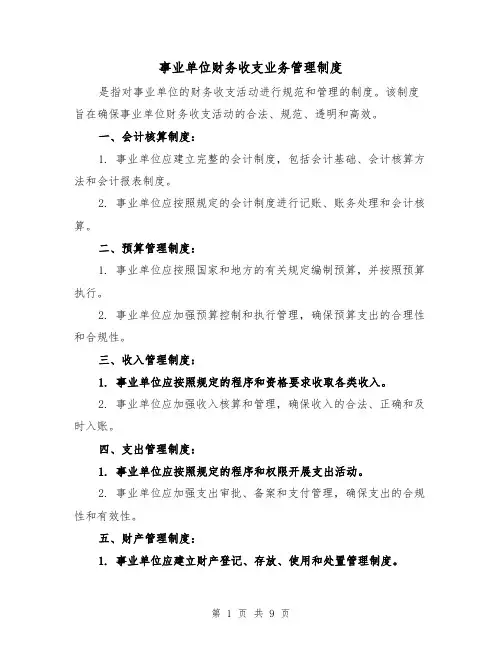 事业单位财务收支业务管理制度

是指对事业单位的财务收支活动进行规范和管理的制度。该制度旨在确保事业单位财务收支活动的合法、规范、透明和高效。

一、会计核算制度：

1. 事业单位应建立完整的会计制度，包括会计基础、会计核算方法和会计报表制度。

2. 事业单位应按照规定的会计制度进行记账、账务处理和会计核算。

二、预算管理制度：

1. 事业单位应按照国家和地方的有关规定编制预算，并按照预算执行。

2. 事业单位应加强预算控制和执行管理，确保预算支出的合理性和合规性。

三、收入管理制度：

1. 事业单位应按照规定的程序和资格要求收取各类收入。

2. 事业单位应加强收入核算和管理，确保收入的合法、正确和及时入账。

四、支出管理制度：

1. 事业单位应按照规定的程序和权限开展支出活动。

2. 事业单位应加强支出审批、备案和支付管理，确保支出的合规性和有效性。

五、财产管理制度：

1. 事业单位应建立财产登记、存放、使用和处置管理制度。

第 1 页 共 9 页